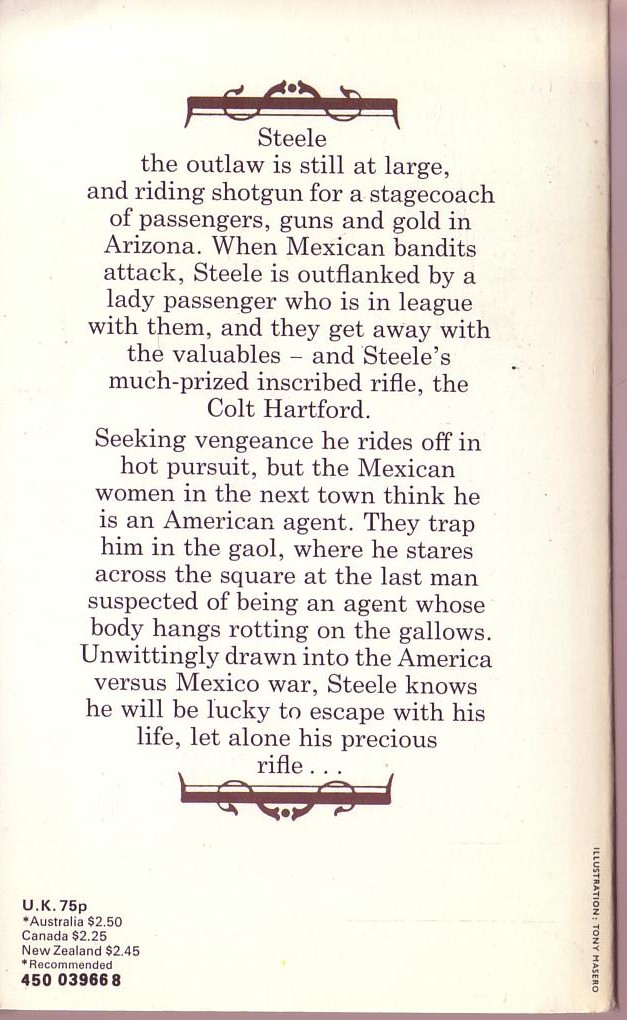 Steele
the outlaw is still at large, and riding shotgun for a stagecoach of passengers, guns and gold in Arizona. When Mexican bandits attack, Steele is outflanked by a lady passenger who is in league with them, and they get away with the valuables – and Steele's much-prized inscribed rifle, the Colt Hartford.

Seeking vengeance he rides off in hot pursuit, but the Mexican women in the next town think he is an American agent. They trap him in the gaol, where he stares across the square at the last man suspected of being an agent whose body hangs rotting on the gallows. Unwittingly drawn into the America versus Mexico war, Steele knows he will be lucky to escape with his life, let alone his precious rifle . . .

U.K. 75p
*Australia $2.50
Canada $2.25
New Zealand $2.45
*Recommended
450 03966 8

ILLUSTRATION: TONY MASERO